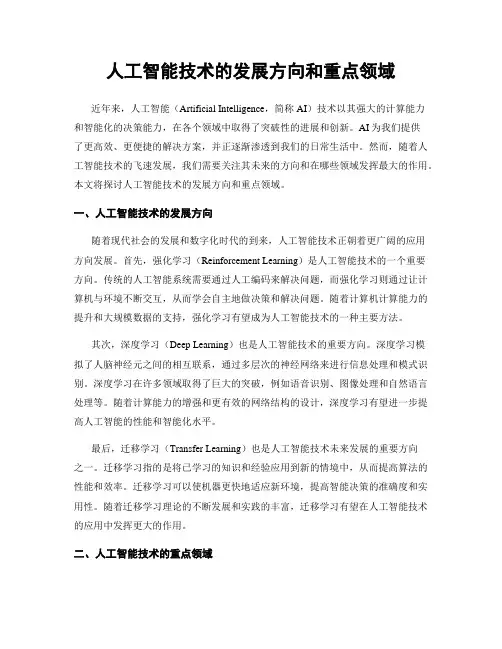 人工智能技术的发展方向和重点领域

近年来，人工智能（Artificial Intelligence，简称 AI）技术以其强大的计算能力和智能化的决策能力，在各个领域中取得了突破性的进展和创新。AI 为我们提供了更高效、更便捷的解决方案，并正逐渐渗透到我们的日常生活中。然而，随着人工智能技术的飞速发展，我们需要关注其未来的方向和在哪些领域发挥最大的作用。本文将探讨人工智能技术的发展方向和重点领域。

一、人工智能技术的发展方向

随着现代社会的发展和数字化时代的到来，人工智能技术正朝着更广阔的应用方向发展。首先，强化学习（Reinforcement Learning）是人工智能技术的一个重要方向。传统的人工智能系统需要通过人工编码来解决问题，而强化学习则通过让计算机与环境不断交互，从而学会自主地做决策和解决问题。随着计算机计算能力的提升和大规模数据的支持，强化学习有望成为人工智能技术的一种主要方法。

其次，深度学习（Deep Learning）也是人工智能技术的重要方向。深度学习模拟了人脑神经元之间的相互联系，通过多层次的神经网络来进行信息处理和模式识别。深度学习在许多领域取得了巨大的突破，例如语音识别、图像处理和自然语言处理等。随着计算能力的增强和更有效的网络结构的设计，深度学习有望进一步提高人工智能的性能和智能化水平。

最后，迁移学习（Transfer Learning）也是人工智能技术未来发展的重要方向之一。迁移学习指的是将已学习的知识和经验应用到新的情境中，从而提高算法的性能和效率。迁移学习可以使机器更快地适应新环境，提高智能决策的准确度和实用性。随着迁移学习理论的不断发展和实践的丰富，迁移学习有望在人工智能技术的应用中发挥更大的作用。

二、人工智能技术的重点领域